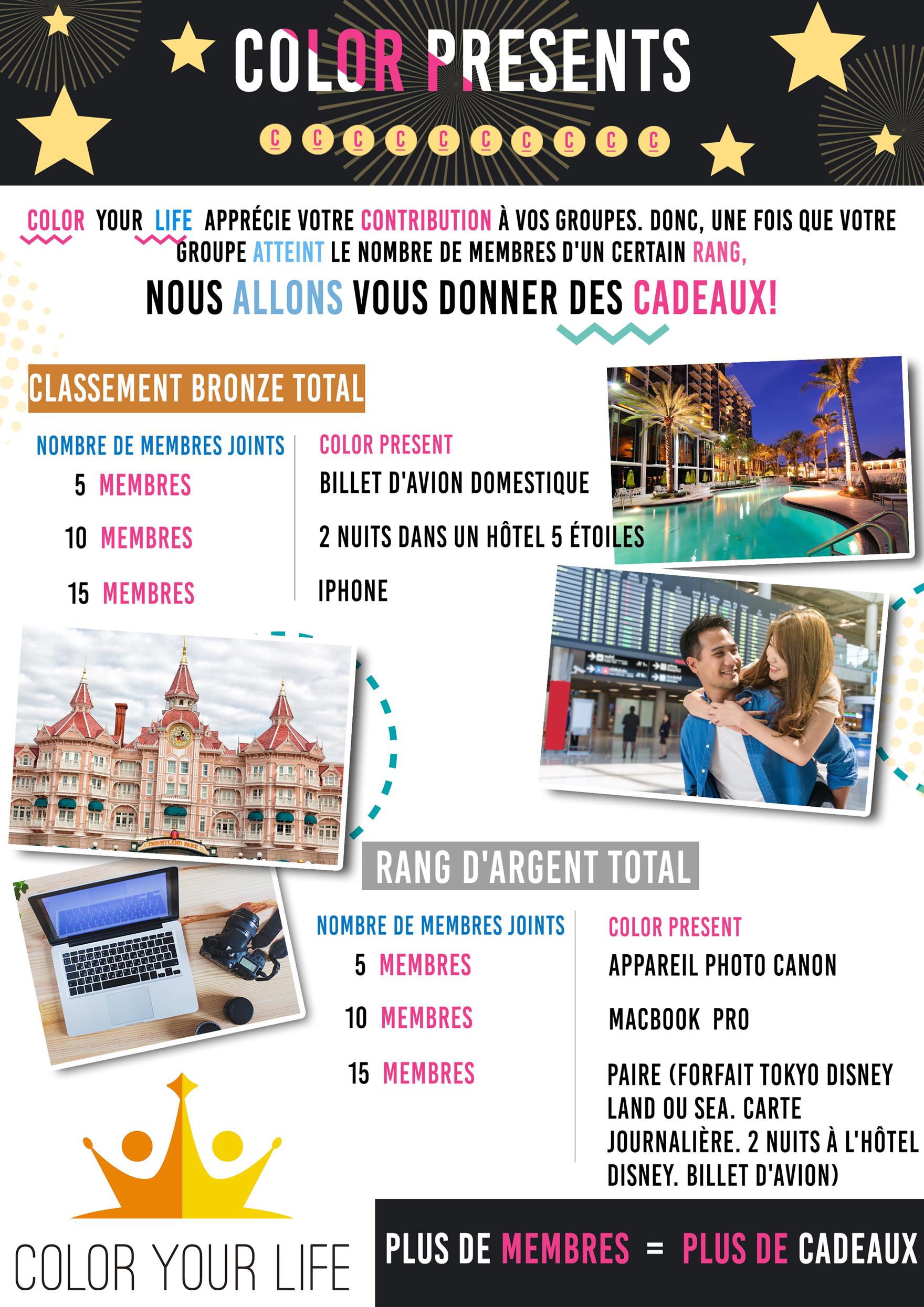 COLOR PRESENTS

C C C C C C C C C C

COLOR YOUR LIFE APPRÉCIE VOTRE CONTRIBUTION À VOS GROUPES. DONC, UNE FOIS QUE VOTRE GROUPE ATTEINT LE NOMBRE DE MEMBRES D'UN CERTAIN RANG,

NOUS ALLONS VOUS DONNER DES CADEAUX!

CLASSEMENT BRONZE TOTAL

| NOMBRE DE MEMBRES JOINTS | COLOR PRESENT |
|---|---|
| 5 MEMBRES | BILLET D'AVION DOMESTIQUE |
| 10 MEMBRES | 2 NUITS DANS UN HÔTEL 5 ÉTOILES |
| 15 MEMBRES | IPHONE |

DISNEYLAND PARK

RANG D'ARGENT TOTAL

| NOMBRE DE MEMBRES JOINTS | COLOR PRESENT |
|---|---|
| 5 MEMBRES | APPAREIL PHOTO CANON |
| 10 MEMBRES | MACBOOK PRO |
| 15 MEMBRES | PAIRE (FORFAIT TOKYO DISNEY LAND OU SEA. CARTE JOURNALIÈRE. 2 NUITS À L'HÔTEL DISNEY. BILLET D'AVION) |

COLOR YOUR LIFE

PLUS DE MEMBRES = PLUS DE CADEAUX